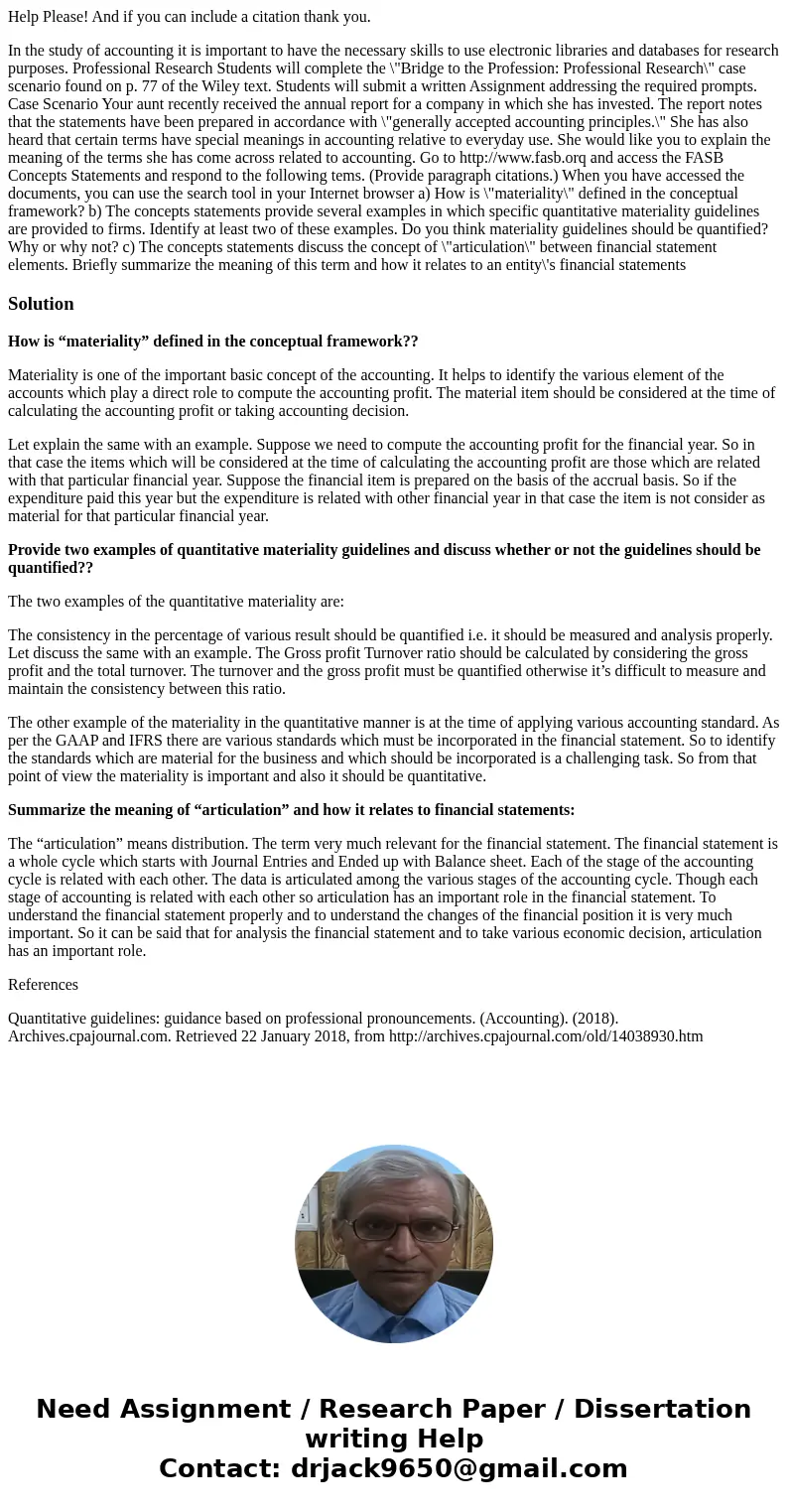 Help Please! And if you can include a citation thank you.

In the study of accounting it is important to have the necessary skills to use electronic libraries and databases for research purposes. Professional Research Students will complete the \"Bridge to the Profession: Professional Research\" case scenario found on p. 77 of the Wiley text. Students will submit a written Assignment addressing the required prompts. Case Scenario Your aunt recently received the annual report for a company in which she has invested. The report notes that the statements have been prepared in accordance with \"generally accepted accounting principles.\" She has also heard that certain terms have special meanings in accounting relative to everyday use. She would like you to explain the meaning of the terms she has come across related to accounting. Go to http://www.fasb.orq and access the FASB Concepts Statements and respond to the following tems. (Provide paragraph citations.) When you have accessed the documents, you can use the search tool in your Internet browser a) How is \"materiality\" defined in the conceptual framework? b) The concepts statements provide several examples in which specific quantitative materiality guidelines are provided to firms. Identify at least two of these examples. Do you think materiality guidelines should be quantified? Why or why not? c) The concepts statements discuss the concept of \"articulation\" between financial statement elements. Briefly summarize the meaning of this term and how it relates to an entity\'s financial statements

Solution

How is “materiality” defined in the conceptual framework??

Materiality is one of the important basic concept of the accounting. It helps to identify the various element of the accounts which play a direct role to compute the accounting profit. The material item should be considered at the time of calculating the accounting profit or taking accounting decision.

Let explain the same with an example. Suppose we need to compute the accounting profit for the financial year. So in that case the items which will be considered at the time of calculating the accounting profit are those which are related with that particular financial year. Suppose the financial item is prepared on the basis of the accrual basis. So if the expenditure paid this year but the expenditure is related with other financial year in that case the item is not consider as material for that particular financial year.

Provide two examples of quantitative materiality guidelines and discuss whether or not the guidelines should be quantified??

The two examples of the quantitative materiality are:

The consistency in the percentage of various result should be quantified i.e. it should be measured and analysis properly. Let discuss the same with an example. The Gross profit Turnover ratio should be calculated by considering the gross profit and the total turnover. The turnover and the gross profit must be quantified otherwise it’s difficult to measure and maintain the consistency between this ratio.

The other example of the materiality in the quantitative manner is at the time of applying various accounting standard. As per the GAAP and IFRS there are various standards which must be incorporated in the financial statement. So to identify the standards which are material for the business and which should be incorporated is a challenging task. So from that point of view the materiality is important and also it should be quantitative.

Summarize the meaning of “articulation” and how it relates to financial statements:

The “articulation” means distribution. The term very much relevant for the financial statement. The financial statement is a whole cycle which starts with Journal Entries and Ended up with Balance sheet. Each of the stage of the accounting cycle is related with each other. The data is articulated among the various stages of the accounting cycle. Though each stage of accounting is related with each other so articulation has an important role in the financial statement. To understand the financial statement properly and to understand the changes of the financial position it is very much important. So it can be said that for analysis the financial statement and to take various economic decision, articulation has an important role.

References

Quantitative guidelines: guidance based on professional pronouncements. (Accounting). (2018). Archives.cpajournal.com. Retrieved 22 January 2018, from http://archives.cpajournal.com/old/14038930.htm

Need Assignment / Research Paper / Dissertation writing Help
Contact: drjack9650@gmail.com